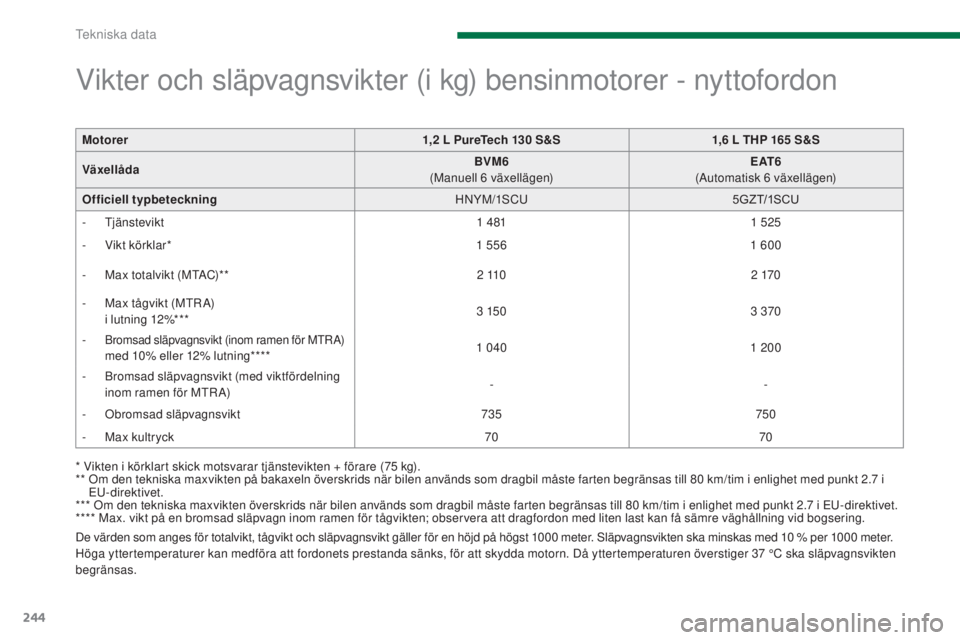 Tekniska data

Vikter och släpvagnsvikter (i kg) bensinmotorer - nyttofordon

| Motorer | 1,2 L PureTech 130 S&S | 1,6 L THP 165 S&S |
|---|---|---|
| Växellåda | BVM6 (Manuell 6 växellägen) | EAT6 (Automatisk 6 växellägen) |
| Officiell typbeteckning | HNYM/1SCU | 5GZT/1SCU |
| - Tjänstevikt | 1 481 | 1 525 |
| - Vikt körklar* | 1 556 | 1 600 |
| - Max totalvikt (MTAC)** | 2 110 | 2 170 |
| - Max tågvikt (MTRA) i lutning 12%*** | 3 150 | 3 370 |
| - Bromsad släpvagnsvikt (inom ramen för MTRA) med 10% eller 12% lutning**** | 1 040 | 1 200 |
| - Bromsad släpvagnsvikt (med viktfördelning inom ramen för MTRA) | - | - |
| - Obromsad släpvagnsvikt | 735 | 750 |
| - Max kultryck | 70 | 70 |

* Vikten i körklart skick motsvarar tjänstevikten + förare (75 kg).
** Om den tekniska maxvikten på bakaxeln överskrids när bilen används som dragbil måste farten begränsas till 80 km/tim i enlighet med punkt 2.7 i EU-direktivet.
*** Om den tekniska maxvikten överskrids när bilen används som dragbil måste farten begränsas till 80 km/tim i enlighet med punkt 2.7 i EU-direktivet.
**** Max. vikt på en bromsad släpvagn inom ramen för tågvikten; observera att dragfordon med liten last kan få sämre väghållning vid bogsering.

De värden som anges för totalvikt, tågvikt och släpvagnsvikt gäller för en höjd på högst 1000 meter. Släpvagnsvikten ska minskas med 10 % per 1000 meter.

Höga yttertemperaturer kan medföra att fordonets prestanda sänks, för att skydda motorn. Då yttertemperaturen överstiger 37 °C ska släpvagnsvikten begränsas.

244

carmanualsonline.info